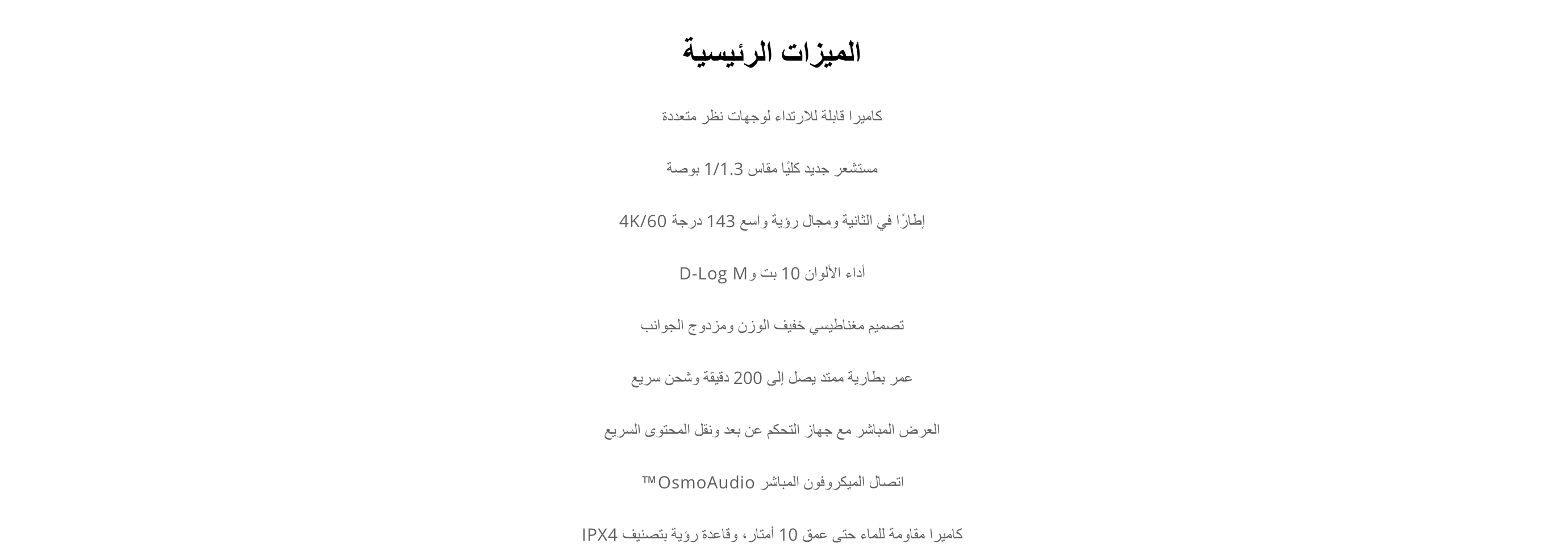 الميزات الرئيسية

كاميرا قابلة للارتداء لوجهات نظر متعددة

مستشعر جديد كليًا مقاس 1/1.3 بوصة

4K/60 إطارًا في الثانية ومجال رؤية واسع 143 درجة

أداء الألوان 10 بت و D-Log M

تصميم مغناطيسي خفيف الوزن ومزدوج الجوانب

عمر بطارية ممتد يصل إلى 200 دقيقة وشحن سريع

العرض المباشر مع جهاز التحكم عن بعد ونقل المحتوى السريع

اتصال الميكروفون المباشر OsmoAudio™

كاميرا مقاومة للماء حتى عمق 10 أمتار، وقاعدة رؤية بتصنيف IPX4